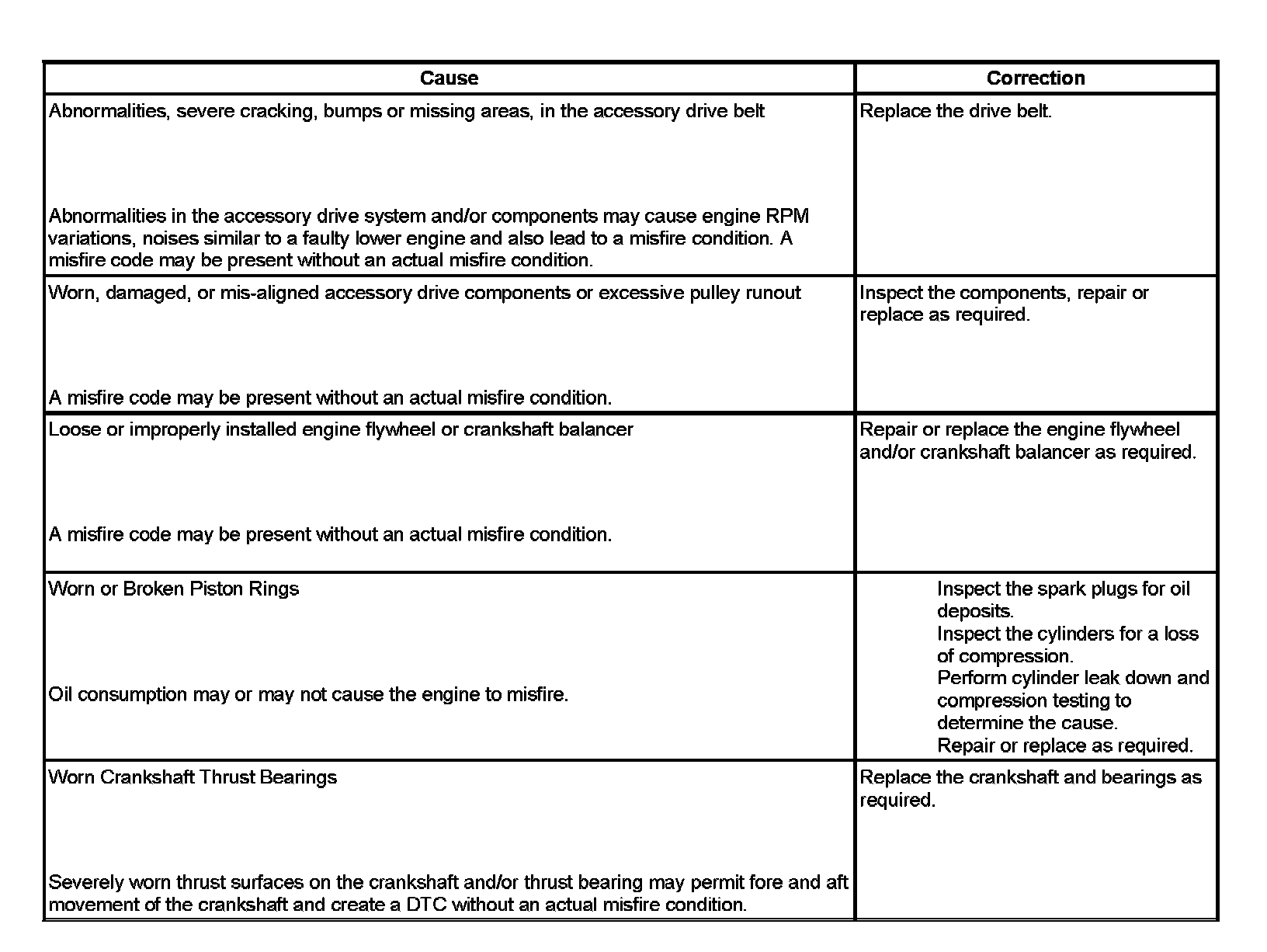 | Cause | Correction |
|---|---|
| Abnormalities, severe cracking, bumps or missing areas, in the accessory drive belt<br><br>Abnormalities in the accessory drive system and/or components may cause engine RPM variations, noises similar to a faulty lower engine and also lead to a misfire condition. A misfire code may be present without an actual misfire condition. | Replace the drive belt. |
| Worn, damaged, or mis-aligned accessory drive components or excessive pulley runout<br><br>A misfire code may be present without an actual misfire condition. | Inspect the components, repair or replace as required. |
| Loose or improperly installed engine flywheel or crankshaft balancer<br><br>A misfire code may be present without an actual misfire condition. | Repair or replace the engine flywheel and/or crankshaft balancer as required. |
| Worn or Broken Piston Rings<br><br>Oil consumption may or may not cause the engine to misfire. | Inspect the spark plugs for oil deposits.<br>Inspect the cylinders for a loss of compression.<br>Perform cylinder leak down and compression testing to determine the cause.<br>Repair or replace as required. |
| Worn Crankshaft Thrust Bearings<br><br>Severely worn thrust surfaces on the crankshaft and/or thrust bearing may permit fore and aft movement of the crankshaft and create a DTC without an actual misfire condition. | Replace the crankshaft and bearings as required. |